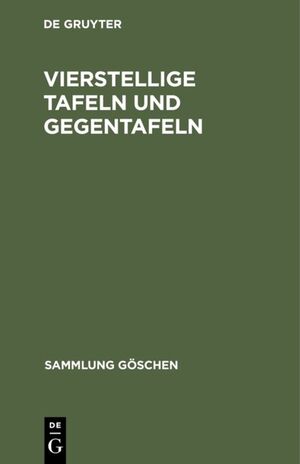 DE GRUYTER

VIERSTELLIGE TAFELN UND GEGENTAFELN

SAMMLUNG GÖSCHEN

DE
G